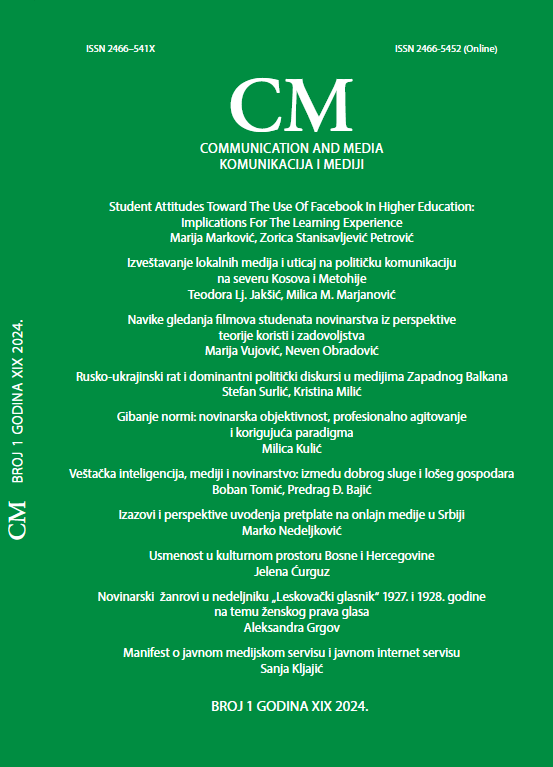 ISSN 2466–541X

ISSN 2466-5452 (Online)

CM

COMMUNICATION AND MEDIA
KOMUNIKACIJA I MEDIJI

Student Attitudes Toward The Use Of Facebook In Higher Education: Implications For The Learning Experience
Marija Marković, Zorica Stanisavljević Petrović

Izveštavanje lokalnih medija i uticaj na političku komunikaciju na severu Kosova i Metohije
Teodora Lj. Jakšić, Milica M. Marjanović

Navike gledanja filmova studenata novinarstva iz perspektive teorije koristi i zadovoljstva
Marija Vujović, Neven Obradović

Rusko-ukrajinski rat i dominantni politički diskursi u medijima Zapadnog Balkana
Stefan Surlić, Kristina Milić

Gibanje normi: novinarska objektivnost, profesionalno agitovanje i korigujuća paradigma
Milica Kulić

Veštačka inteligencija, mediji i novinarstvo: između dobrog sluge i lošeg gospodara
Boban Tomić, Predrag Đ. Bajić

Izazovi i perspektive uvođenja pretplate na onlajn medije u Srbiji
Marko Nedeljković

Usmenost u kulturnom prostoru Bosne i Hercegovine
Jelena Ćurguz

Novinarski žanrovi u nedeljniku „Leskovački glasnik" 1927. i 1928. godine na temu ženskog prava glasa
Aleksandra Grgov

Manifest o javnom medijskom servisu i javnom internet servisu
Sanja Kljajić

BROJ 1 GODINA XIX 2024.

CM BROJ 1 GODINA XIX 2024.